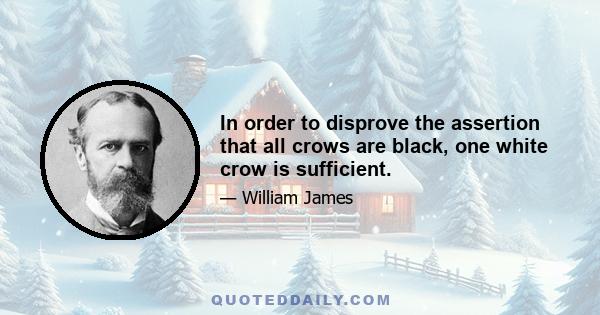 In order to disprove the assertion that all crows are black, one white crow is sufficient.

— William James

QUOTEDDAILY.COM